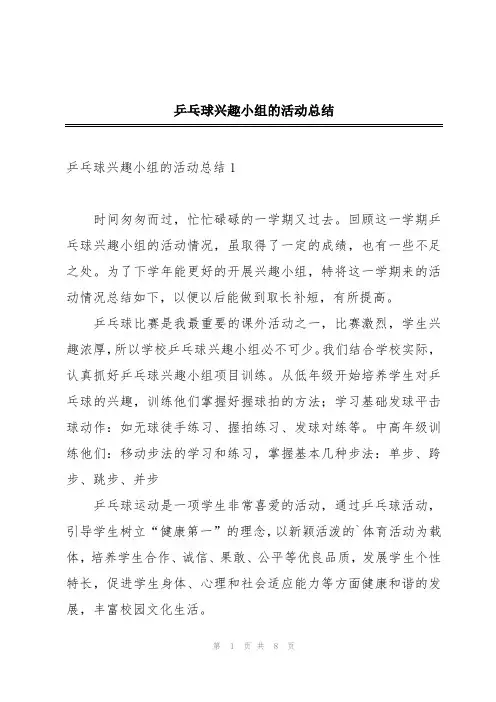 乒乓球兴趣小组的活动总结

乒乓球兴趣小组的活动总结 1

时间匆匆而过，忙忙碌碌的一学期又过去。回顾这一学期乒乓球兴趣小组的活动情况，虽取得了一定的成绩，也有一些不足之处。为了下学年能更好的开展兴趣小组，特将这一学期来的活动情况总结如下，以便以后能做到取长补短，有所提高。

乒乓球比赛是我最重要的课外活动之一，比赛激烈，学生兴趣浓厚，所以学校乒乓球兴趣小组必不可少。我们结合学校实际，认真抓好乒乓球兴趣小组项目训练。从低年级开始培养学生对乒乓球的兴趣，训练他们掌握好握球拍的方法；学习基础发球平击球动作：如无球徒手练习、握拍练习、发球对练等。中高年级训练他们：移动步法的学习和练习，掌握基本几种步法：单步、跨步、跳步、并步

乒乓球运动是一项学生非常喜爱的活动，通过乒乓球活动，引导学生树立“健康第一”的理念，以新颖活泼的`体育活动为载体，培养学生合作、诚信、果敢、公平等优良品质，发展学生个性特长，促进学生身体、心理和社会适应能力等方面健康和谐的发展，丰富校园文化生活。

第 1 页 共 8 页